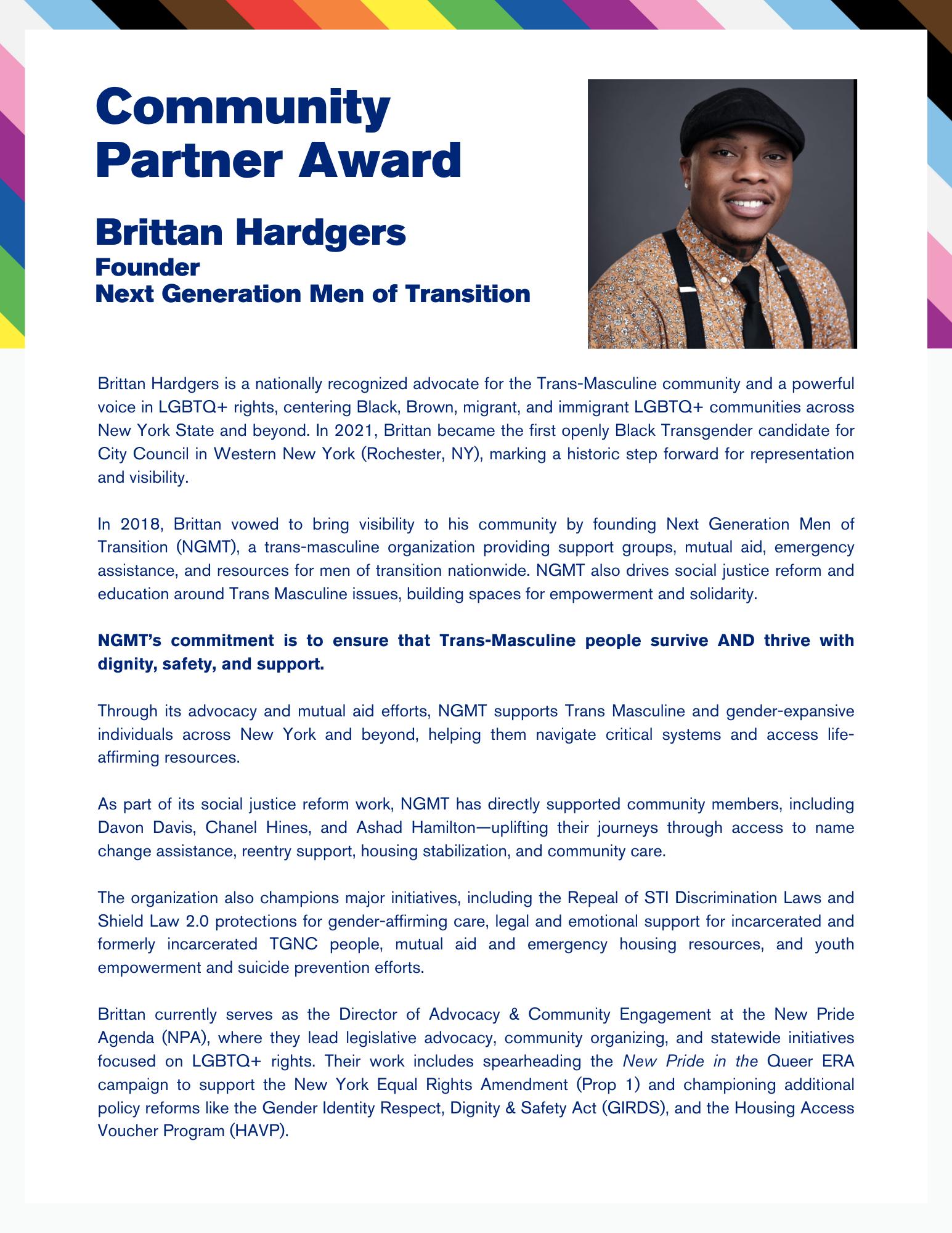 Community Partner Award

Brittan Hardgers
Founder
Next Generation Men of Transition

Brittan Hardgers is a nationally recognized advocate for the Trans-Masculine community and a powerful voice in LGBTQ+ rights, centering Black, Brown, migrant, and immigrant LGBTQ+ communities across New York State and beyond. In 2021, Brittan became the first openly Black Transgender candidate for City Council in Western New York (Rochester, NY), marking a historic step forward for representation and visibility.

In 2018, Brittan vowed to bring visibility to his community by founding Next Generation Men of Transition (NGMT), a trans-masculine organization providing support groups, mutual aid, emergency assistance, and resources for men of transition nationwide. NGMT also drives social justice reform and education around Trans Masculine issues, building spaces for empowerment and solidarity.

NGMT's commitment is to ensure that Trans-Masculine people survive AND thrive with dignity, safety, and support.

Through its advocacy and mutual aid efforts, NGMT supports Trans Masculine and gender-expansive individuals across New York and beyond, helping them navigate critical systems and access life-affirming resources.

As part of its social justice reform work, NGMT has directly supported community members, including Davon Davis, Chanel Hines, and Ashad Hamilton—uplifting their journeys through access to name change assistance, reentry support, housing stabilization, and community care.

The organization also champions major initiatives, including the Repeal of STI Discrimination Laws and Shield Law 2.0 protections for gender-affirming care, legal and emotional support for incarcerated and formerly incarcerated TGNC people, mutual aid and emergency housing resources, and youth empowerment and suicide prevention efforts.

Brittan currently serves as the Director of Advocacy & Community Engagement at the New Pride Agenda (NPA), where they lead legislative advocacy, community organizing, and statewide initiatives focused on LGBTQ+ rights. Their work includes spearheading the New Pride in the Queer ERA campaign to support the New York Equal Rights Amendment (Prop 1) and championing additional policy reforms like the Gender Identity Respect, Dignity & Safety Act (GIRDS), and the Housing Access Voucher Program (HAVP).